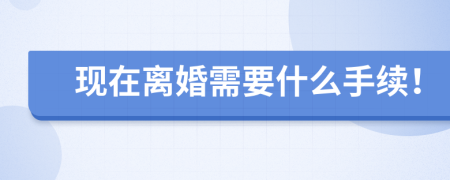 现在离婚需要什么手续！